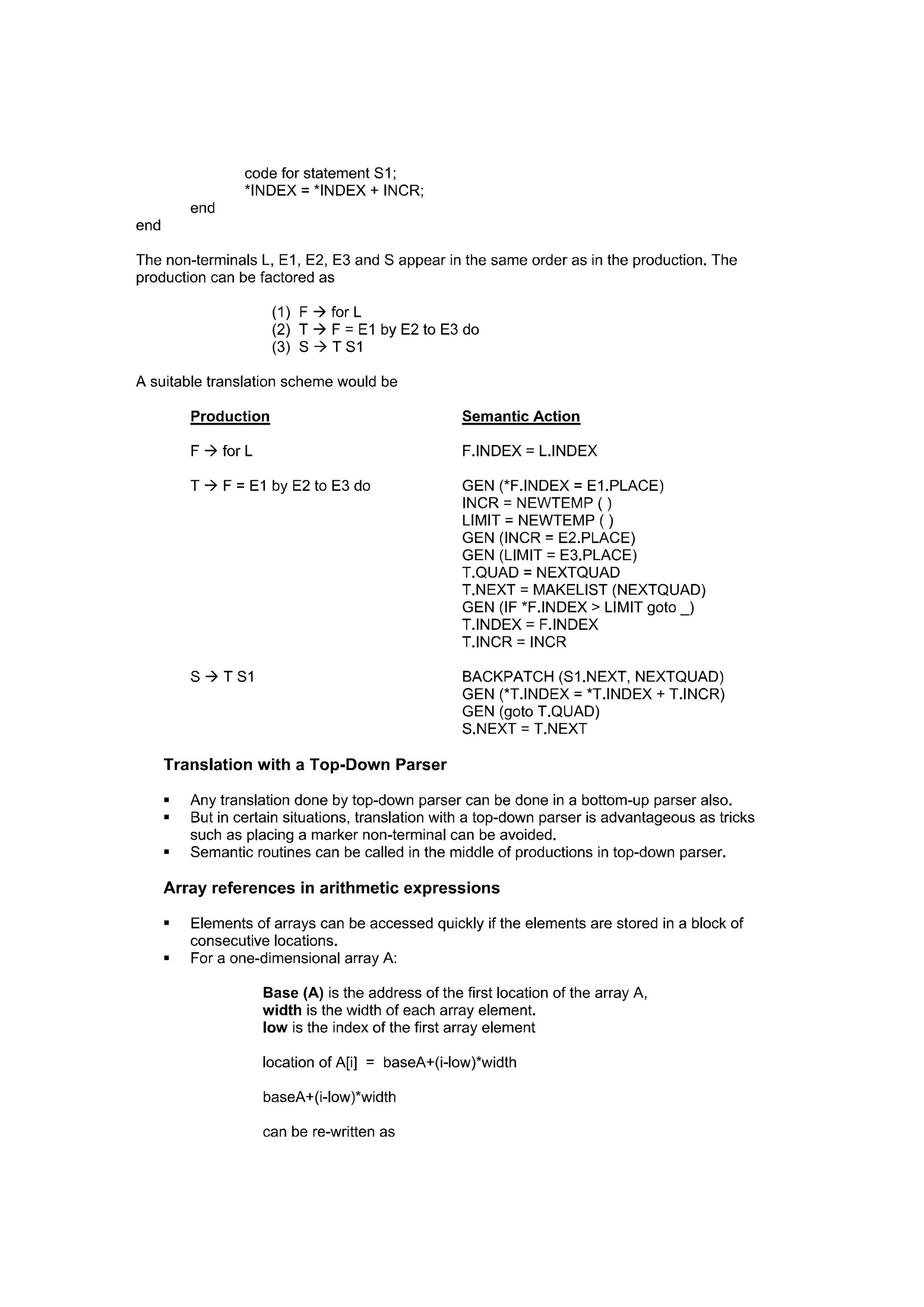 code for statement S1;
*INDEX = *INDEX + INCR;
end
end

The non-terminals L, E1, E2, E3 and S appear in the same order as in the production. The production can be factored as

(1) F → for L
(2) T → F = E1 by E2 to E3 do
(3) S → T S1

A suitable translation scheme would be

| Production | Semantic Action |
|---|---|
| F → for L | F.INDEX = L.INDEX |
| T → F = E1 by E2 to E3 do | GEN (*F.INDEX = E1.PLACE) INCR = NEWTEMP ( ) LIMIT = NEWTEMP ( ) GEN (INCR = E2.PLACE) GEN (LIMIT = E3.PLACE) T.QUAD = NEXTQUAD T.NEXT = MAKELIST (NEXTQUAD) GEN (IF *F.INDEX > LIMIT goto _) T.INDEX = F.INDEX T.INCR = INCR |
| S → T S1 | BACKPATCH (S1.NEXT, NEXTQUAD) GEN (*T.INDEX = *T.INDEX + T.INCR) GEN (goto T.QUAD) S.NEXT = T.NEXT |

Translation with a Top-Down Parser

▪ Any translation done by top-down parser can be done in a bottom-up parser also.
▪ But in certain situations, translation with a top-down parser is advantageous as tricks such as placing a marker non-terminal can be avoided.
▪ Semantic routines can be called in the middle of productions in top-down parser.

Array references in arithmetic expressions

▪ Elements of arrays can be accessed quickly if the elements are stored in a block of consecutive locations.
▪ For a one-dimensional array A:

Base (A) is the address of the first location of the array A,
width is the width of each array element.
low is the index of the first array element

location of A[i] = baseA+(i-low)*width

baseA+(i-low)*width

can be re-written as